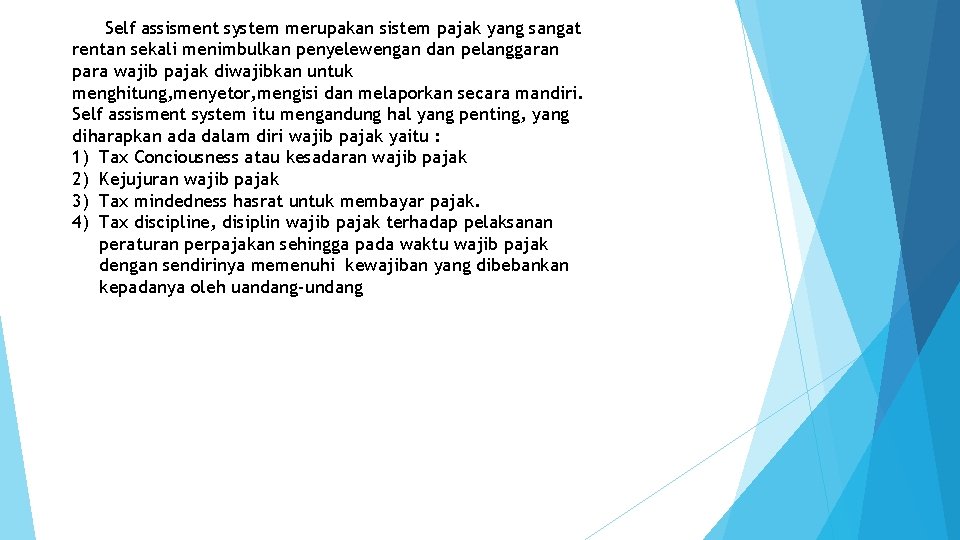 Self assisment system merupakan sistem pajak yang sangat rentan sekali menimbulkan penyelewengan dan pelanggaran para wajib pajak diwajibkan untuk menghitung,menyetor,mengisi dan melaporkan secara mandiri. Self assisment system itu mengandung hal yang penting, yang diharapkan ada dalam diri wajib pajak yaitu :
1) Tax Conciousness atau kesadaran wajib pajak
2) Kejujuran wajib pajak
3) Tax mindedness hasrat untuk membayar pajak.
4) Tax discipline, disiplin wajib pajak terhadap pelaksanan peraturan perpajakan sehingga pada waktu wajib pajak dengan sendirinya memenuhi kewajiban yang dibebankan kepadanya oleh uandang-undang